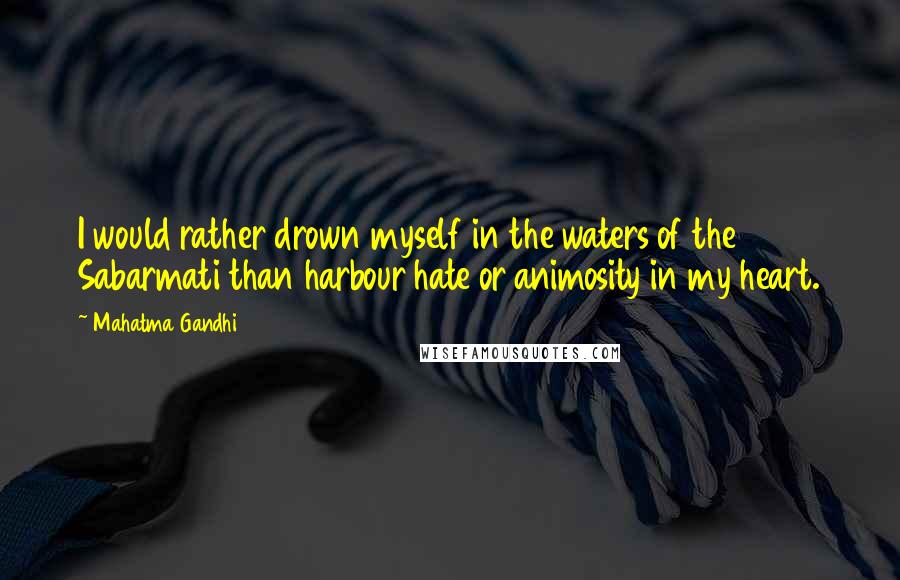 I would rather drown myself in the waters of the Sabarmati than harbour hate or animosity in my heart.

~ Mahatma Gandhi

WISEFAMOUSQUOTES.COM